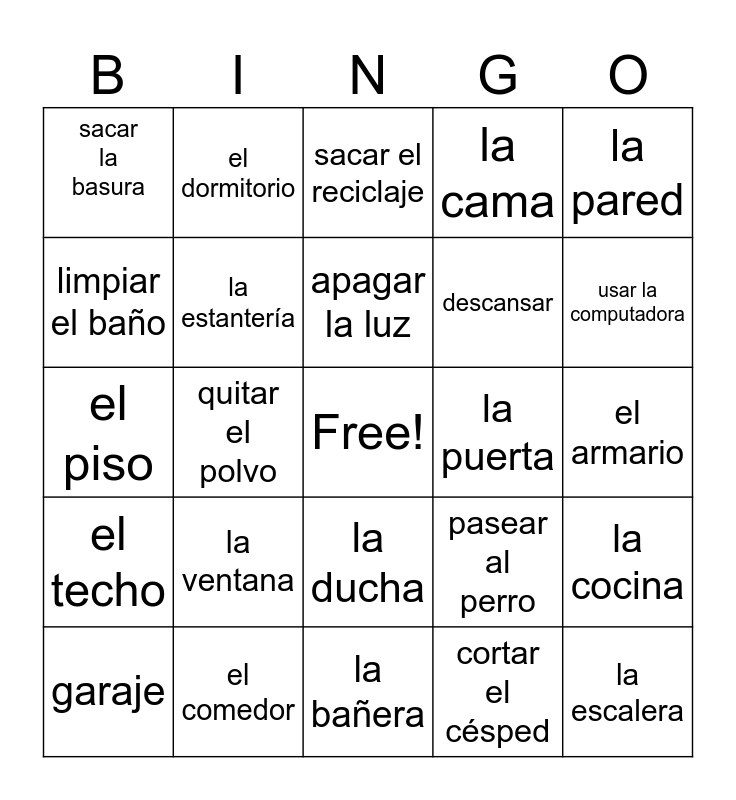 | B | I | N | G | O |
|---|---|---|---|---|
| sacar la basura | el dormitorio | sacar el reciclaje | la cama | la pared |
| limpiar el baño | la estantería | apagar la luz | descansar | usar la computadora |
| el piso | quitar el polvo | Free! | la puerta | el armario |
| el techo | la ventana | la ducha | pasear al perro | la cocina |
| garaje | el comedor | la bañera | cortar el césped | la escalera |